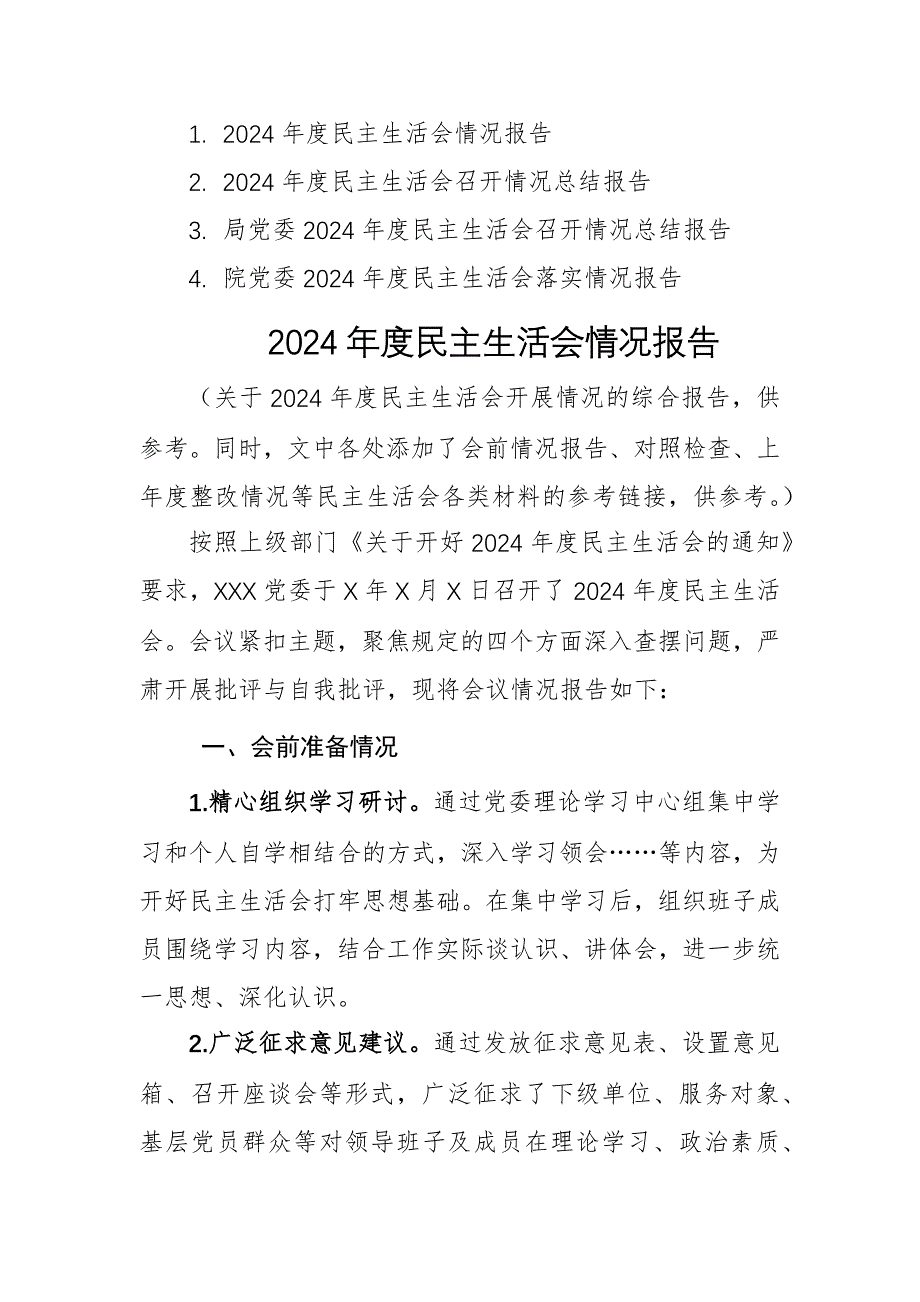 1. 2024 年度民主生活会情况报告

2. 2024 年度民主生活会召开情况总结报告

3. 局党委 2024 年度民主生活会召开情况总结报告

4. 院党委 2024 年度民主生活会落实情况报告

2024 年度民主生活会情况报告

（关于 2024 年度民主生活会开展情况的综合报告，供参考。同时，文中各处添加了会前情况报告、对照检查、上年度整改情况等民主生活会各类材料的参考链接，供参考。）

按照上级部门《关于开好 2024 年度民主生活会的通知》要求，XXX 党委于 X 年 X 月 X 日召开了 2024 年度民主生活会。会议紧扣主题，聚焦规定的四个方面深入查摆问题，严肃开展批评与自我批评，现将会议情况报告如下：

一、会前准备情况

1.精心组织学习研讨。通过党委理论学习中心组集中学习和个人自学相结合的方式，深入学习领会……等内容，为开好民主生活会打牢思想基础。在集中学习后，组织班子成员围绕学习内容，结合工作实际谈认识、讲体会，进一步统一思想、深化认识。

2.广泛征求意见建议。通过发放征求意见表、设置意见箱、召开座谈会等形式，广泛征求了下级单位、服务对象、基层党员群众等对领导班子及成员在理论学习、政治素质、